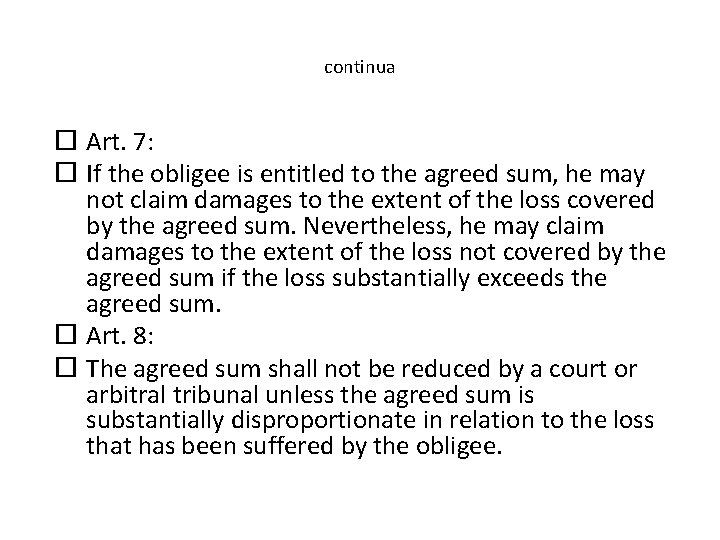 continua

☐ Art. 7:

☐ If the obligee is entitled to the agreed sum, he may not claim damages to the extent of the loss covered by the agreed sum. Nevertheless, he may claim damages to the extent of the loss not covered by the agreed sum if the loss substantially exceeds the agreed sum.

☐ Art. 8:

☐ The agreed sum shall not be reduced by a court or arbitral tribunal unless the agreed sum is substantially disproportionate in relation to the loss that has been suffered by the obligee.